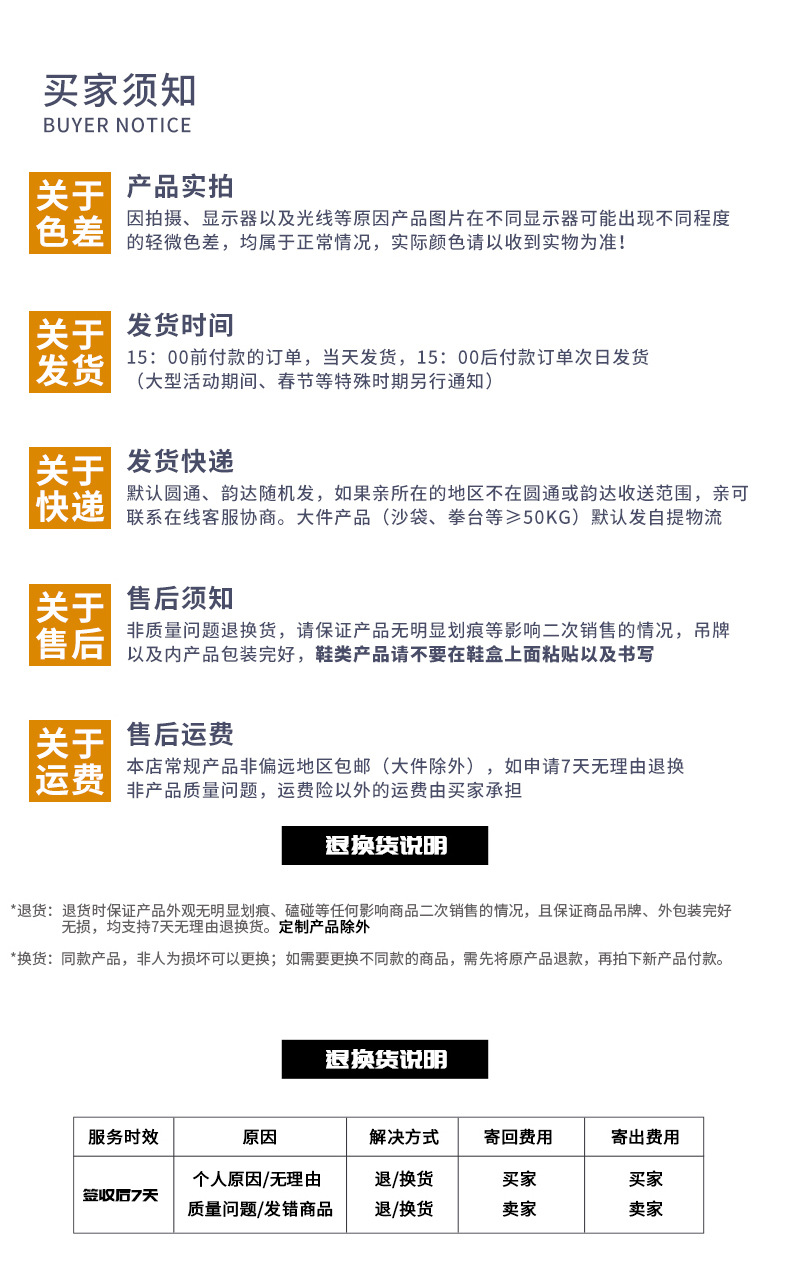 买家须知
BUYER NOTICE

关于色差

产品实拍
因拍摄、显示器以及光线等原因产品图片在不同显示器可能出现不同程度的轻微色差，均属于正常情况，实际颜色请以收到实物为准！

关于发货

发货时间
15：00前付款的订单，当天发货，15：00后付款订单次日发货
（大型活动期间、春节等特殊时期另行通知）

关于快递

发货快递
默认圆通、韵达随机发，如果亲所在的地区不在圆通或韵达收送范围，亲可联系在线客服协商。大件产品（沙袋、拳台等≥50KG）默认发自提物流

关于售后

售后须知
非质量问题退换货，请保证产品无明显划痕等影响二次销售的情况，吊牌以及内产品包装完好，鞋类产品请不要在鞋盒上面粘贴以及书写

关于运费

售后运费
本店常规产品非偏远地区包邮（大件除外），如申请7天无理由退换
非产品质量问题，运费险以外的运费由买家承担

退换货说明

*退货：退货时保证产品外观无明显划痕、磕碰等任何影响商品二次销售的情况，且保证商品吊牌、外包装完好无损，均支持7天无理由退换货。定制产品除外

*换货：同款产品，非人为损坏可以更换；如需要更换不同款的商品，需先将原产品退款，再拍下新产品付款。

退换货说明

| 服务时效 | 原因 | 解决方式 | 寄回费用 | 寄出费用 |
|---|---|---|---|---|
| 签收后7天 | 个人原因/无理由 | 退/换货 | 买家 | 买家 |
| | 质量问题/发错商品 | 退/换货 | 卖家 | 卖家 |